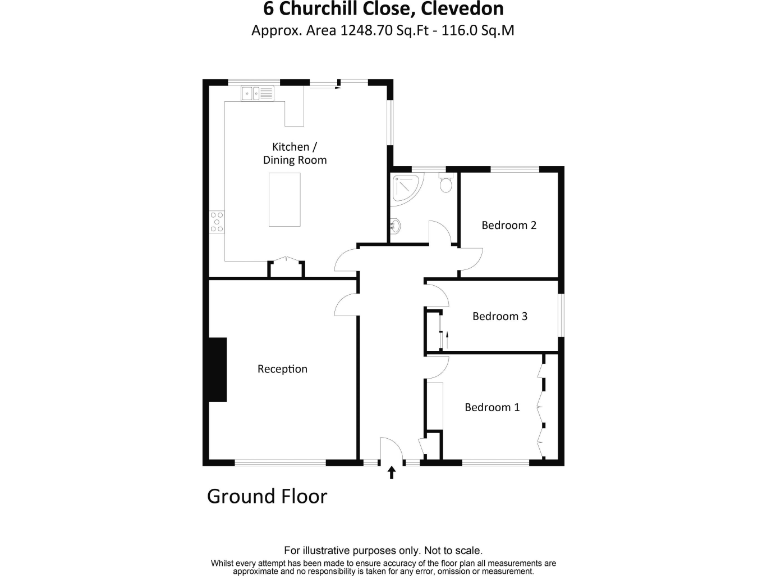 6 Churchill Close, Clevedon
Approx. Area 1248.70 Sq.Ft - 116.0 Sq.M

Kitchen / Dining Room

Bedroom 2

Bedroom 3

Reception

Bedroom 1

Ground Floor

For illustrative purposes only. Not to scale.
Whilst every attempt has been made to ensure accuracy of the floor plan all measurements are approximate and no responsibility is taken for any error, omission or measurement.